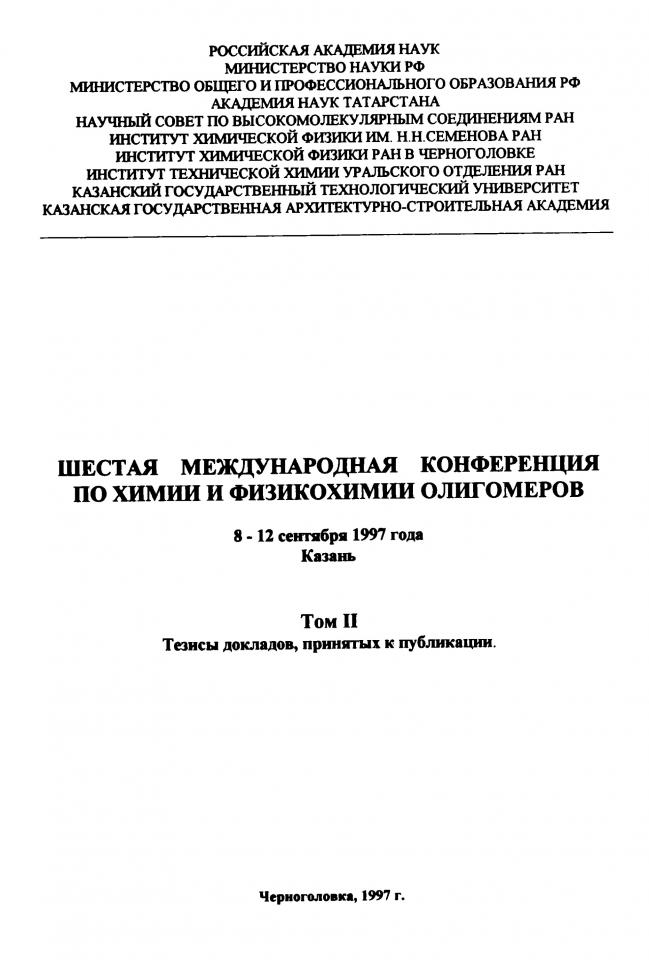 РОССИЙСКАЯ АКАДЕМИЯ НАУК
МИНИСТЕРСТВО НАУКИ РФ
МИНИСТЕРСТВО ОБЩЕГО И ПРОФЕССИОНАЛЬНОГО ОБРАЗОВАНИЯ РФ
АКАДЕМИЯ НАУК ТАТАРСТАНА
НАУЧНЫЙ СОВЕТ ПО ВЫСОКОМОЛЕКУЛЯРНЫМ СОЕДИНЕНИЯМ РАН
ИНСТИТУТ ХИМИЧЕСКОЙ ФИЗИКИ ИМ. Н.Н.СЕМЕНОВА РАН
ИНСТИТУТ ХИМИЧЕСКОЙ ФИЗИКИ РАН В ЧЕРНОГОЛОВКЕ
ИНСТИТУТ ТЕХНИЧЕСКОЙ ХИМИИ УРАЛЬСКОГО ОТДЕЛЕНИЯ РАН
КАЗАНСКИЙ ГОСУДАРСТВЕННЫЙ ТЕХНОЛОГИЧЕСКИЙ УНИВЕРСИТЕТ
КАЗАНСКАЯ ГОСУДАРСТВЕННАЯ АРХИТЕКТУРНО-СТРОИТЕЛЬНАЯ АКАДЕМИЯ

ШЕСТАЯ МЕЖДУНАРОДНАЯ КОНФЕРЕНЦИЯ ПО ХИМИИ И ФИЗИКОХИМИИ ОЛИГОМЕРОВ

8 - 12 сентября 1997 года
Казань

Том II
Тезисы докладов, принятых к публикации.

Черноголовка, 1997 г.